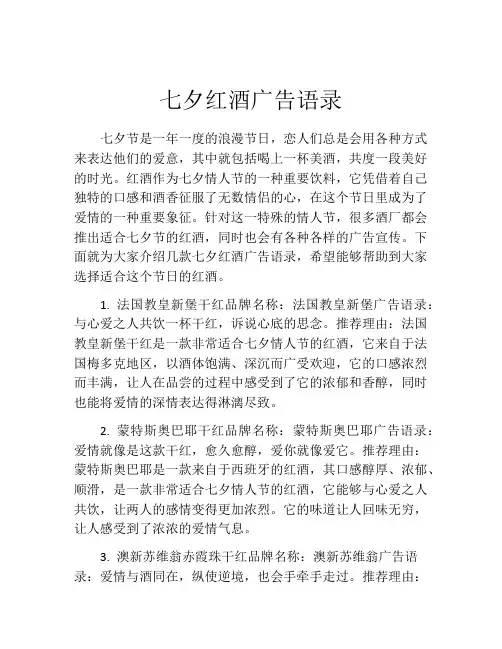 七夕红酒广告语录

七夕节是一年一度的浪漫节日，恋人们总是会用各种方式来表达他们的爱意，其中就包括喝上一杯美酒，共度一段美好的时光。红酒作为七夕情人节的一种重要饮料，它凭借着自己独特的口感和酒香征服了无数情侣的心，在这个节日里成为了爱情的一种重要象征。针对这一特殊的情人节，很多酒厂都会推出适合七夕节的红酒，同时也会有各种各样的广告宣传。下面就为大家介绍几款七夕红酒广告语录，希望能够帮助到大家选择适合这个节日的红酒。

1. 法国教皇新堡干红品牌名称：法国教皇新堡广告语录：与心爱之人共饮一杯干红，诉说心底的思念。推荐理由：法国教皇新堡干红是一款非常适合七夕情人节的红酒，它来自于法国梅多克地区，以酒体饱满、深沉而广受欢迎，它的口感浓烈而丰满，让人在品尝的过程中感受到了它的浓郁和香醇，同时也能将爱情的深情表达得淋漓尽致。

2. 蒙特斯奥巴耶干红品牌名称：蒙特斯奥巴耶广告语录：爱情就像是这款干红，愈久愈醇，爱你就像爱它。推荐理由：蒙特斯奥巴耶是一款来自于西班牙的红酒，其口感醇厚、浓郁、顺滑，是一款非常适合七夕情人节的红酒，它能够与心爱之人共饮，让两人的感情变得更加浓烈。它的味道让人回味无穷，让人感受到了浓浓的爱情气息。

3. 澳新苏维翁赤霞珠干红品牌名称：澳新苏维翁广告语录：爱情与酒同在，纵使逆境，也会手牵手走过。推荐理由：